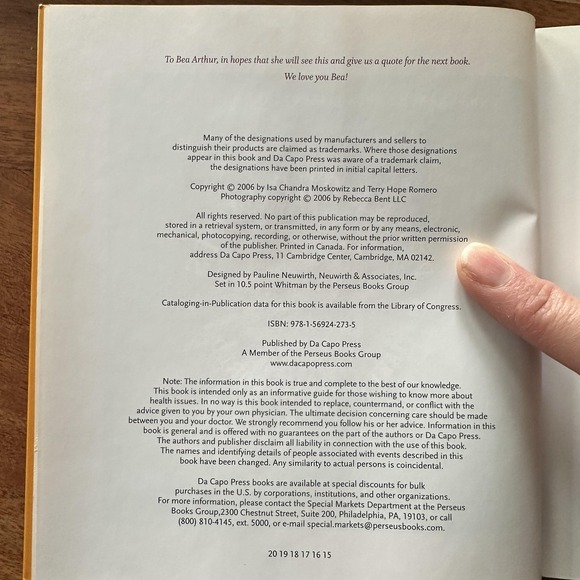 To Bea Arthur, in hopes that she will see this and give us a quote for the next book.

We love you Bea!

Many of the designations used by manufacturers and sellers to distinguish their products are claimed as trademarks. Where those designations appear in this book and Da Capo Press was aware of a trademark claim, the designations have been printed in initial capital letters.

Copyright © 2006 by Isa Chandra Moskowitz and Terry Hope Romero
Photography copyright © 2006 by Rebecca Bent LLC

All rights reserved. No part of this publication may be reproduced, stored in a retrieval system, or transmitted, in any form or by any means, electronic, mechanical, photocopying, recording, or otherwise, without the prior written permission of the publisher. Printed in Canada. For information, address Da Capo Press, 11 Cambridge Center, Cambridge, MA 02142.

Designed by Pauline Neuwirth, Neuwirth & Associates, Inc.
Set in 10.5 point Whitman by the Perseus Books Group

Cataloging-in-Publication data for this book is available from the Library of Congress.

ISBN: 978-1-56924-273-5

Published by Da Capo Press
A Member of the Perseus Books Group
www.dacapopress.com

Note: The information in this book is true and complete to the best of our knowledge. This book is intended only as an informative guide for those wishing to know more about health issues. In no way is this book intended to replace, countermand, or conflict with the advice given to you by your own physician. The ultimate decision concerning care should be made between you and your doctor. We strongly recommend you follow his or her advice. Information in this book is general and is offered with no guarantees on the part of the authors or Da Capo Press. The authors and publisher disclaim all liability in connection with the use of this book. The names and identifying details of people associated with events described in this book have been changed. Any similarity to actual persons is coincidental.

Da Capo Press books are available at special discounts for bulk purchases in the U.S. by corporations, institutions, and other organizations. For more information, please contact the Special Markets Department at the Perseus Books Group,2300 Chestnut Street, Suite 200, Philadelphia, PA, 19103, or call (800) 810-4145, ext. 5000, or e-mail special.markets@perseusbooks.com.

20 19 18 17 16 15